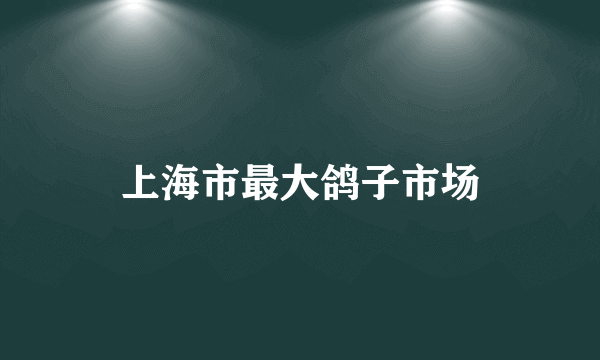 上海市最大鸽子市场